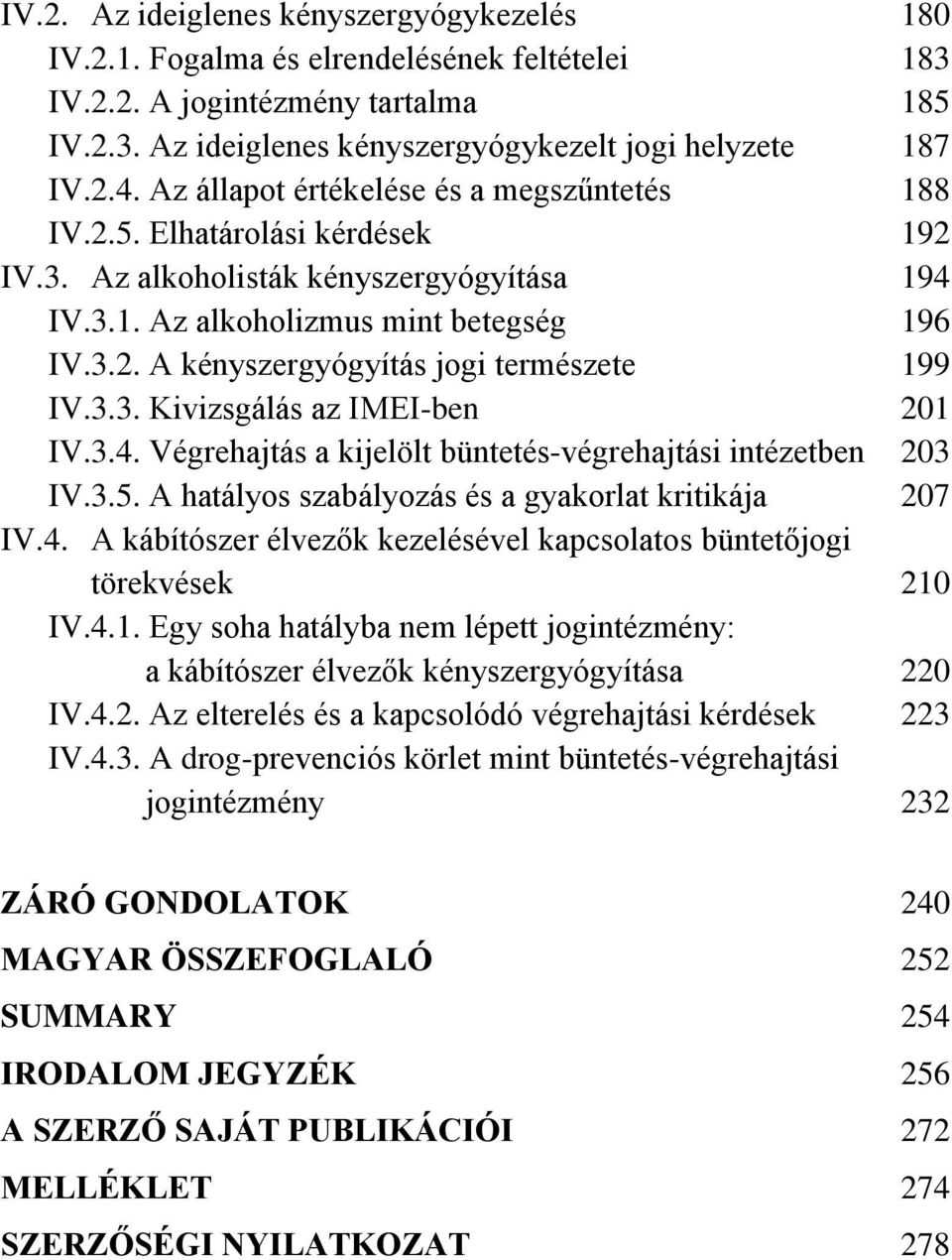 IV.2. Az ideiglenes kényszergyógykezelés 180
IV.2.1. Fogalma és elrendelésének feltételei 183
IV.2.2. A jogintézmény tartalma 185
IV.2.3. Az ideiglenes kényszergyógykezelt jogi helyzete 187
IV.2.4. Az állapot értékelése és a megszűntetés 188
IV.2.5. Elhatárolási kérdések 192
IV.3. Az alkoholisták kényszergyógyítása 194
IV.3.1. Az alkoholizmus mint betegség 196
IV.3.2. A kényszergyógyítás jogi természete 199
IV.3.3. Kivizsgálás az IMEI-ben 201
IV.3.4. Végrehajtás a kijelölt büntetés-végrehajtási intézetben 203
IV.3.5. A hatályos szabályozás és a gyakorlat kritikája 207
IV.4. A kábítószer élvezők kezelésével kapcsolatos büntetőjogi törekvések 210
IV.4.1. Egy soha hatályba nem lépett jogintézmény: a kábítószer élvezők kényszergyógyítása 220
IV.4.2. Az elterelés és a kapcsolódó végrehajtási kérdések 223
IV.4.3. A drog-prevenciós körlet mint büntetés-végrehajtási jogintézmény 232

ZÁRÓ GONDOLATOK 240
MAGYAR ÖSSZEFOGLALÓ 252
SUMMARY 254
IRODALOM JEGYZÉK 256
A SZERZŐ SAJÁT PUBLIKÁCIÓI 272
MELLÉKLET 274
SZERZŐSÉGI NYILATKOZAT 278